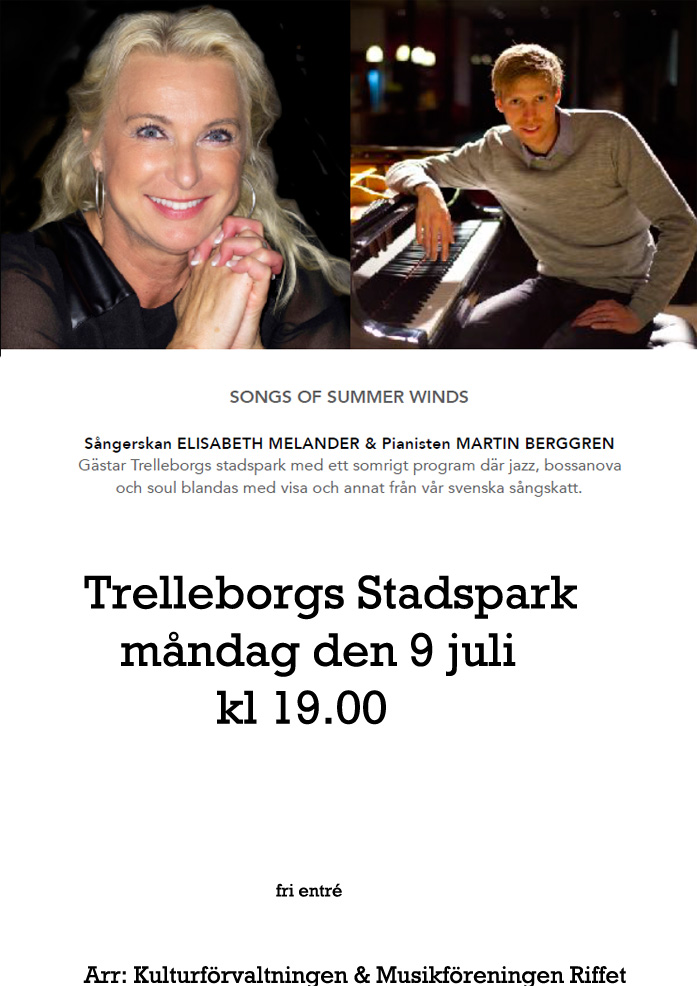 SONGS OF SUMMER WINDS

Sångerskan ELISABETH MELANDER & Pianisten MARTIN BERGGREN
Gästar Trelleborgs stadspark med ett somrigt program där jazz, bossanova och soul blandas med visa och annat från vår svenska sångskatt.

Trelleborgs Stadspark
måndag den 9 juli
kl 19.00

fri entré

Arr: Kulturförvaltningen & Musikföreningen Riffet